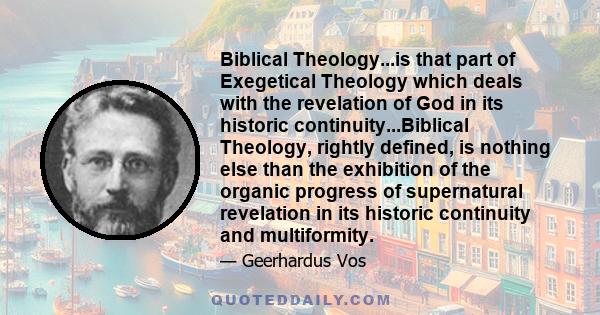 Biblical Theology...is that part of Exegetical Theology which deals with the revelation of God in its historic continuity...Biblical Theology, rightly defined, is nothing else than the exhibition of the organic progress of supernatural revelation in its historic continuity and multiformity.

— Geerhardus Vos

QUOTEDDAILY.COM